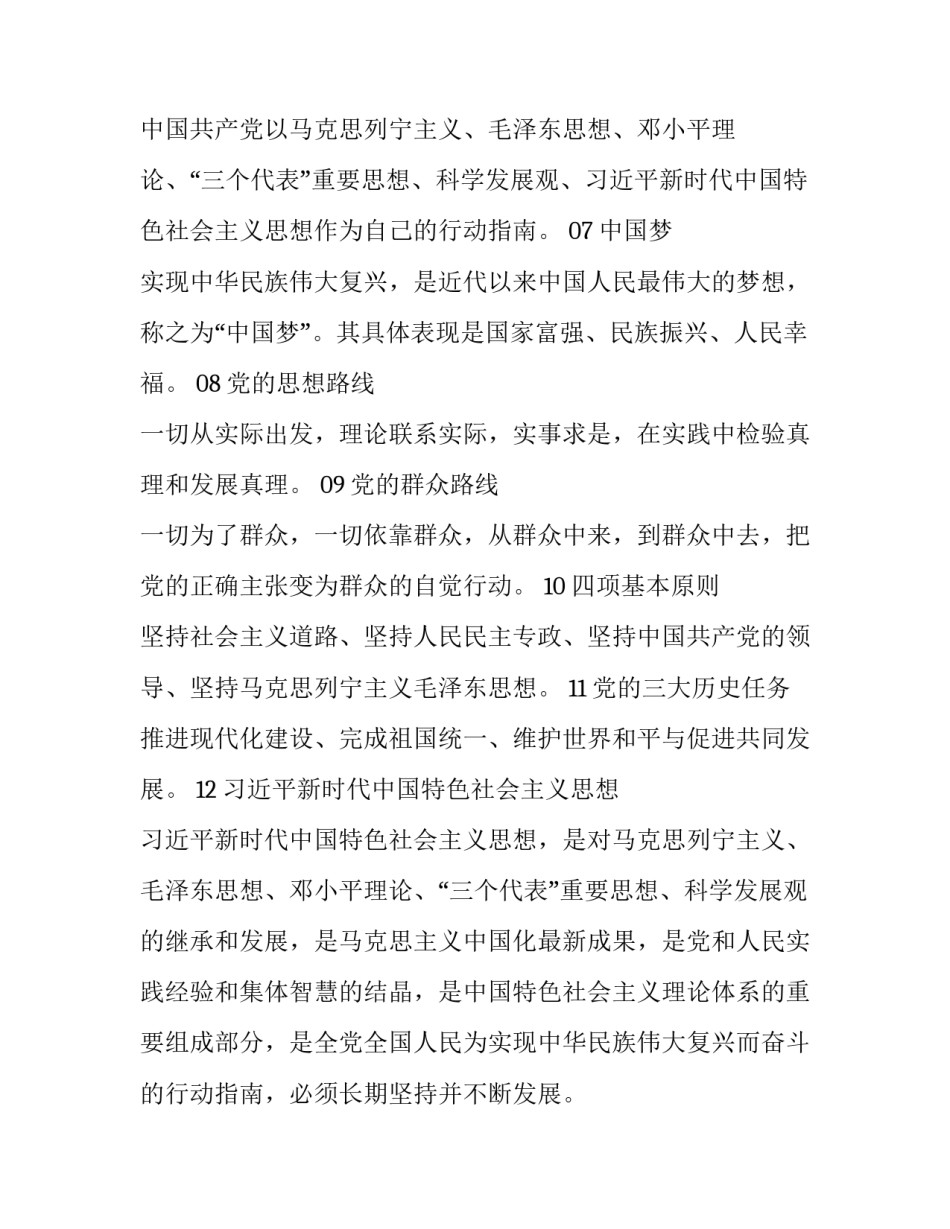 中国共产党以马克思列宁主义、毛泽东思想、邓小平理论、“三个代表”重要思想、科学发展观、习近平新时代中国特色社会主义思想作为自己的行动指南。 07 中国梦

实现中华民族伟大复兴，是近代以来中国人民最伟大的梦想，称之为“中国梦”。其具体表现是国家富强、民族振兴、人民幸福。 08 党的思想路线

一切从实际出发，理论联系实际，实事求是，在实践中检验真理和发展真理。 09 党的群众路线

一切为了群众，一切依靠群众，从群众中来，到群众中去，把党的正确主张变为群众的自觉行动。 10 四项基本原则

坚持社会主义道路、坚持人民民主专政、坚持中国共产党的领导、坚持马克思列宁主义毛泽东思想。 11 党的三大历史任务

推进现代化建设、完成祖国统一、维护世界和平与促进共同发展。 12 习近平新时代中国特色社会主义思想

习近平新时代中国特色社会主义思想，是对马克思列宁主义、毛泽东思想、邓小平理论、“三个代表”重要思想、科学发展观的继承和发展，是马克思主义中国化最新成果，是党和人民实践经验和集体智慧的结晶，是中国特色社会主义理论体系的重要组成部分，是全党全国人民为实现中华民族伟大复兴而奋斗的行动指南，必须长期坚持并不断发展。